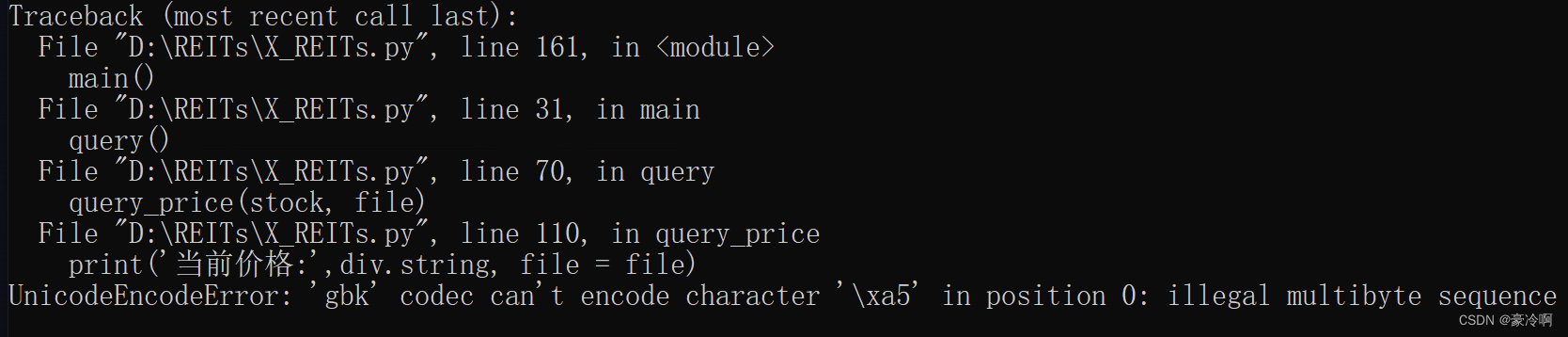 Traceback (most recent call last):
  File "D:\REITs\X_REITs.py", line 161, in <module>
    main()
  File "D:\REITs\X_REITs.py", line 31, in main
    query()
  File "D:\REITs\X_REITs.py", line 70, in query
    query_price(stock, file)
  File "D:\REITs\X_REITs.py", line 110, in query_price
    print('当前价格:',div.string, file = file)
UnicodeEncodeError: 'gbk' codec can't encode character '\xa5' in position 0: illegal multibyte sequence

CSDN @豪冷啊